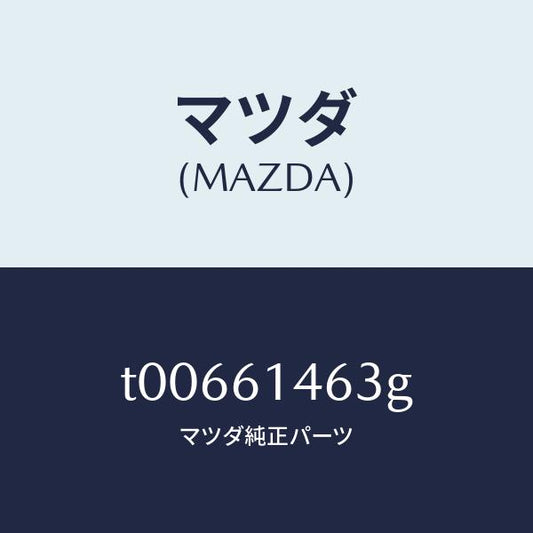 マツダ
(MAZDA)

t00661463g
マツダ純正パーツ